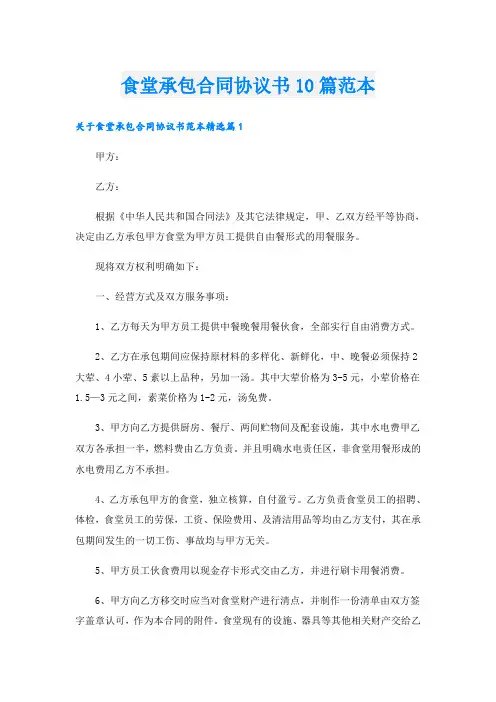 食堂承包合同协议书10篇范本

关于食堂承包合同协议书范本精选篇1

甲方：

乙方：

根据《中华人民共和国合同法》及其它法律规定，甲、乙双方经平等协商，决定由乙方承包甲方食堂为甲方员工提供自由餐形式的用餐服务。

现将双方权利明确如下：

一、经营方式及双方服务事项：

1、乙方每天为甲方员工提供中餐晚餐用餐伙食，全部实行自由消费方式。

2、乙方在承包期间应保持原材料的多样化、新鲜化、中、晚餐必须保持2大荤、4小荤、5素以上品种，另加一汤。其中大荤价格为3-5元，小荤价格在1.5—3元之间，素菜价格为1-2元，汤免费。

3、甲方向乙方提供厨房、餐厅、两间贮物间及配套设施，其中水电费甲乙双方各承担一半，燃料费由乙方负责。并且明确水电责任区，非食堂用餐形成的水电费用乙方不承担。

4、乙方承包甲方的食堂，独立核算，自付盈亏。乙方负责食堂员工的招聘、体检，食堂员工的劳保，工资、保险费用、及清洁用品等均由乙方支付，其在承包期间发生的一切工伤、事故均与甲方无关。

5、甲方员工伙食费用以现金存卡形式交由乙方，并进行刷卡用餐消费。

6、甲方向乙方移交时应当对食堂财产进行清点，并制作一份清单由双方签字盖章认可，作为本合同的附件。食堂现有的设施、器具等其他相关财产交给乙